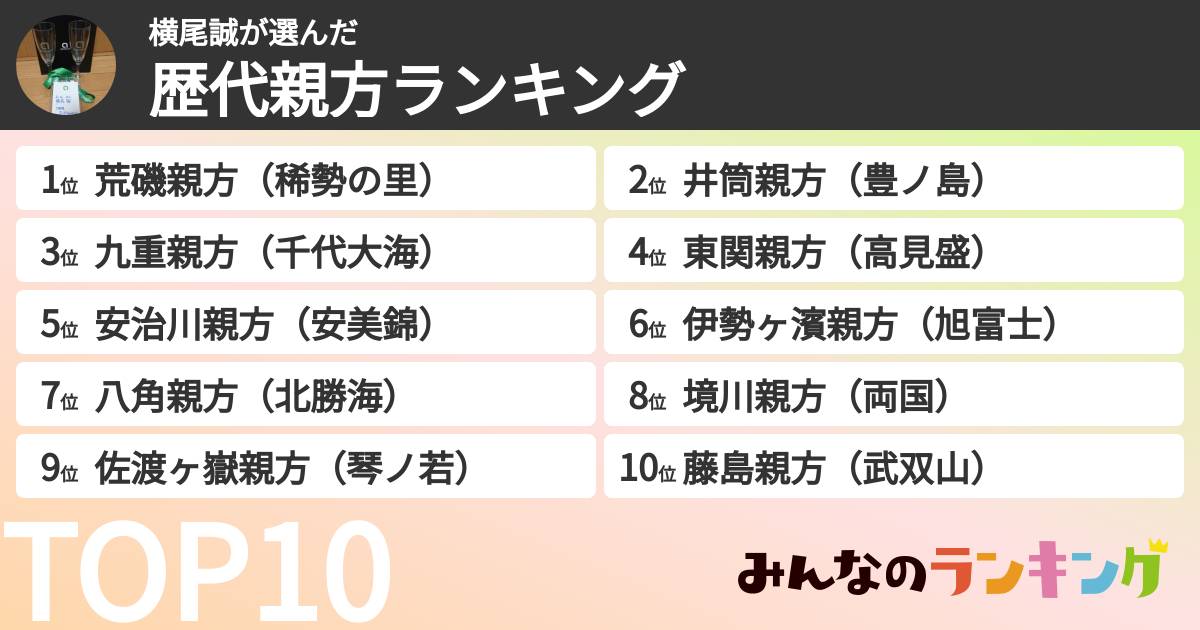 横尾誠が選んだ
歴代親方ランキング

1位 荒磯親方（稀勢の里）
2位 井筒親方（豊ノ島）
3位 九重親方（千代大海）
4位 東関親方（高見盛）
5位 安治川親方（安美錦）
6位 伊勢ヶ濱親方（旭富士）
7位 八角親方（北勝海）
8位 境川親方（両国）
9位 佐渡ヶ嶽親方（琴ノ若）
10位 藤島親方（武双山）

TOP10

みんなのランキング